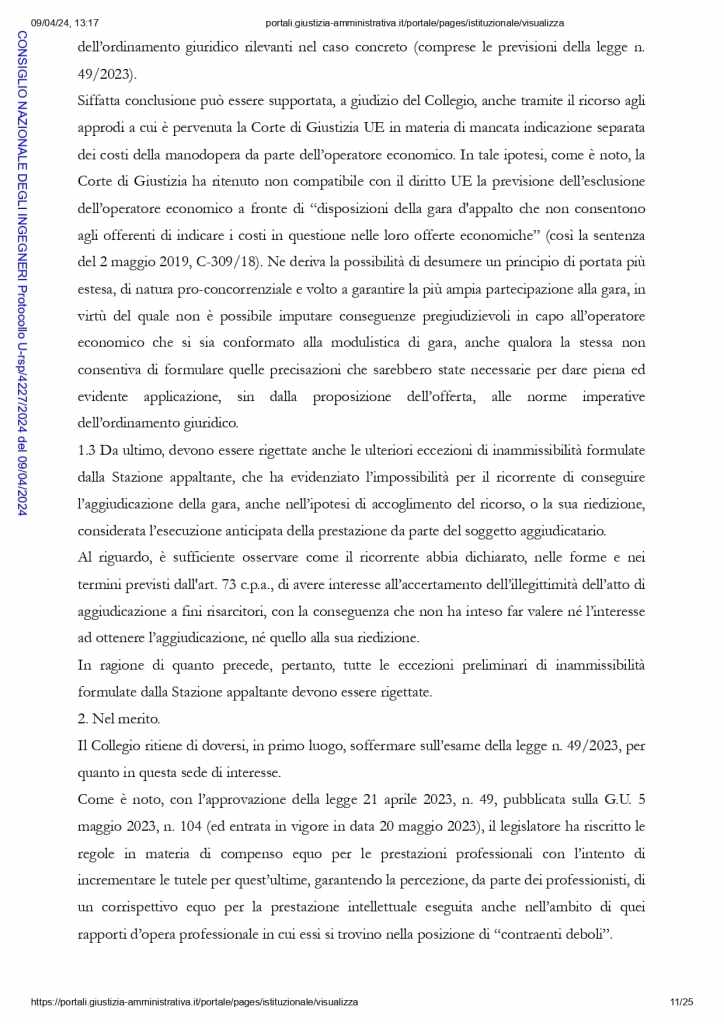 09/04/24, 13:17 portali.giustizia-amministrativa.it/portale/pages/istituzionale/visualizza

CONSIGLIO NAZIONALE DEGLI INGEGNERI Protocollo U-rsp/4227/2024 del 09/04/2024

dell'ordinamento giuridico rilevanti nel caso concreto (comprese le previsioni della legge n. 49/2023).

Siffatta conclusione può essere supportata, a giudizio del Collegio, anche tramite il ricorso agli approdi a cui è pervenuta la Corte di Giustizia UE in materia di mancata indicazione separata dei costi della manodopera da parte dell'operatore economico. In tale ipotesi, come è noto, la Corte di Giustizia ha ritenuto non compatibile con il diritto UE la previsione dell'esclusione dell'operatore economico a fronte di "disposizioni della gara d'appalto che non consentono agli offerenti di indicare i costi in questione nelle loro offerte economiche" (così la sentenza del 2 maggio 2019, C-309/18). Ne deriva la possibilità di desumere un principio di portata più estesa, di natura pro-concorrenziale e volto a garantire la più ampia partecipazione alla gara, in virtù del quale non è possibile imputare conseguenze pregiudizievoli in capo all'operatore economico che si sia conformato alla modulistica di gara, anche qualora la stessa non consentiva di formulare quelle precisazioni che sarebbero state necessarie per dare piena ed evidente applicazione, sin dalla proposizione dell'offerta, alle norme imperative dell'ordinamento giuridico.

1.3 Da ultimo, devono essere rigettate anche le ulteriori eccezioni di inammissibilità formulate dalla Stazione appaltante, che ha evidenziato l'impossibilità per il ricorrente di conseguire l'aggiudicazione della gara, anche nell'ipotesi di accoglimento del ricorso, o la sua riedizione, considerata l'esecuzione anticipata della prestazione da parte del soggetto aggiudicatario.

Al riguardo, è sufficiente osservare come il ricorrente abbia dichiarato, nelle forme e nei termini previsti dall'art. 73 c.p.a., di avere interesse all'accertamento dell'illegittimità dell'atto di aggiudicazione a fini risarcitori, con la conseguenza che non ha inteso far valere né l'interesse ad ottenere l'aggiudicazione, né quello alla sua riedizione.

In ragione di quanto precede, pertanto, tutte le eccezioni preliminari di inammissibilità formulate dalla Stazione appaltante devono essere rigettate.

2. Nel merito.

Il Collegio ritiene di doversi, in primo luogo, soffermare sull'esame della legge n. 49/2023, per quanto in questa sede di interesse.

Come è noto, con l'approvazione della legge 21 aprile 2023, n. 49, pubblicata sulla G.U. 5 maggio 2023, n. 104 (ed entrata in vigore in data 20 maggio 2023), il legislatore ha riscritto le regole in materia di compenso equo per le prestazioni professionali con l'intento di incrementare le tutele per quest'ultime, garantendo la percezione, da parte dei professionisti, di un corrispettivo equo per la prestazione intellettuale eseguita anche nell'ambito di quei rapporti d'opera professionale in cui essi si trovino nella posizione di "contraenti deboli".

https://portali.giustizia-amministrativa.it/portale/pages/istituzionale/visualizza 11/25